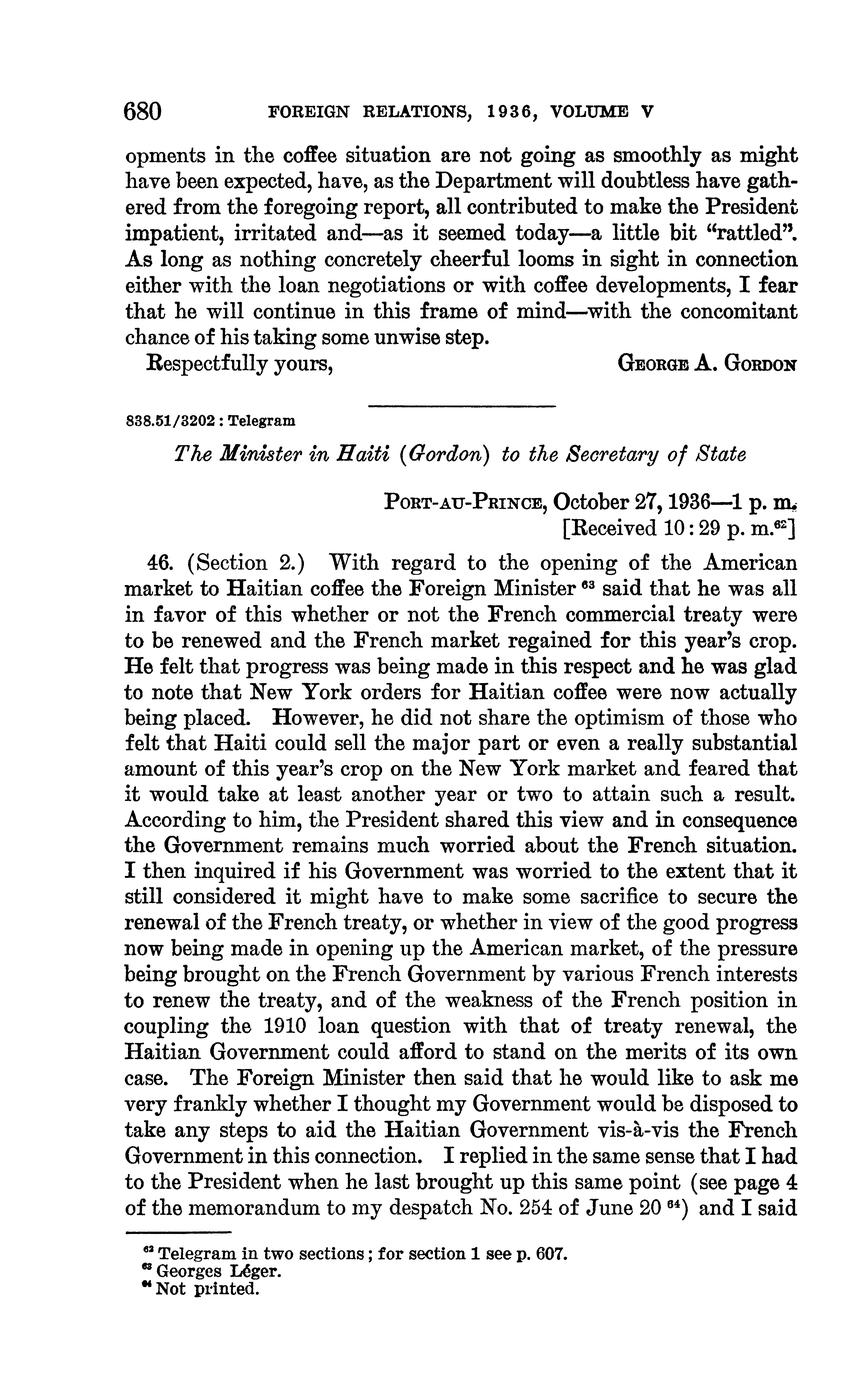 680 FOREIGN RELATIONS, 1936, VOLUME V

opments in the coffee situation are not going as smoothly as might have been expected, have, as the Department will doubtless have gathered from the foregoing report, all contributed to make the President impatient, irritated and—as it seemed today—a little bit "rattled". As long as nothing concretely cheerful looms in sight in connection either with the loan negotiations or with coffee developments, I fear that he will continue in this frame of mind—with the concomitant chance of his taking some unwise step.

Respectfully yours, GEORGE A. GORDON

838.51/3202 : Telegram

The Minister in Haiti (Gordon) to the Secretary of State

PORT-AU-PRINCE, October 27, 1936—1 p. m.
[Received 10:29 p. m.$^{62}$]

46. (Section 2.) With regard to the opening of the American market to Haitian coffee the Foreign Minister $^{63}$ said that he was all in favor of this whether or not the French commercial treaty were to be renewed and the French market regained for this year's crop. He felt that progress was being made in this respect and he was glad to note that New York orders for Haitian coffee were now actually being placed. However, he did not share the optimism of those who felt that Haiti could sell the major part or even a really substantial amount of this year's crop on the New York market and feared that it would take at least another year or two to attain such a result. According to him, the President shared this view and in consequence the Government remains much worried about the French situation. I then inquired if his Government was worried to the extent that it still considered it might have to make some sacrifice to secure the renewal of the French treaty, or whether in view of the good progress now being made in opening up the American market, of the pressure being brought on the French Government by various French interests to renew the treaty, and of the weakness of the French position in coupling the 1910 loan question with that of treaty renewal, the Haitian Government could afford to stand on the merits of its own case. The Foreign Minister then said that he would like to ask me very frankly whether I thought my Government would be disposed to take any steps to aid the Haitian Government vis-à-vis the French Government in this connection. I replied in the same sense that I had to the President when he last brought up this same point (see page 4 of the memorandum to my despatch No. 254 of June 20 $^{64}$) and I said

$^{62}$ Telegram in two sections; for section 1 see p. 607.
$^{63}$ Georges Léger.
$^{64}$ Not printed.